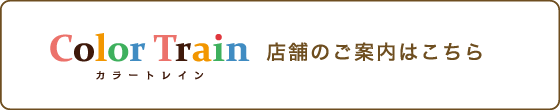 Color Train
カラートレイン
店舗のご案内はこちら